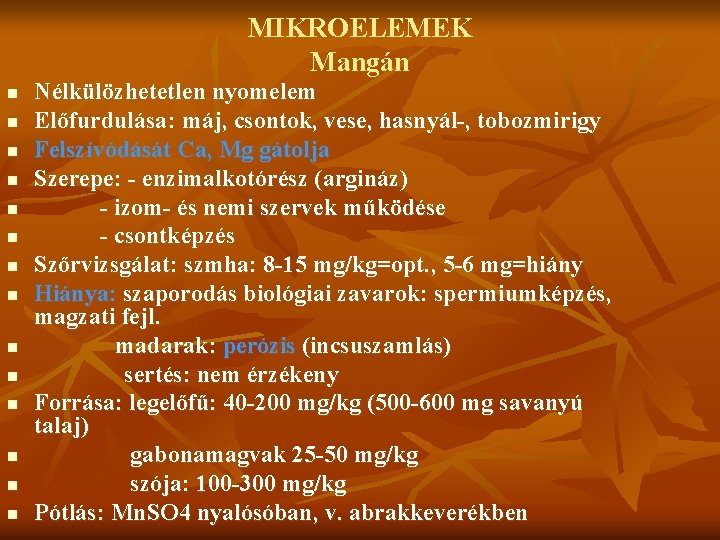 MIKROELEMEK
Mangán

• Nélkülözhetetlen nyomelem
• Előfurdulása: máj, csontok, vese, hasnyál-, tobozmirigy
• Felszívódását Ca, Mg gátolja
• Szerepe: - enzimalkotórész (argináz)
• - izom- és nemi szervek működése
• - csontképzés
• Szőrvizsgálat: szmha: 8-15 mg/kg=opt., 5-6 mg=hiány
• Hiánya: szaporodás biológiai zavarok: spermiumképzés, magzati fejl.
• madarak: perózis (incsuszamlás)
• sertés: nem érzékeny
• Forrása: legelőfű: 40-200 mg/kg (500-600 mg savanyú talaj)
• gabonamagvak 25-50 mg/kg
• szója: 100-300 mg/kg
• Pótlás: MnSO4 nyalósóban, v. abrakkeverékben